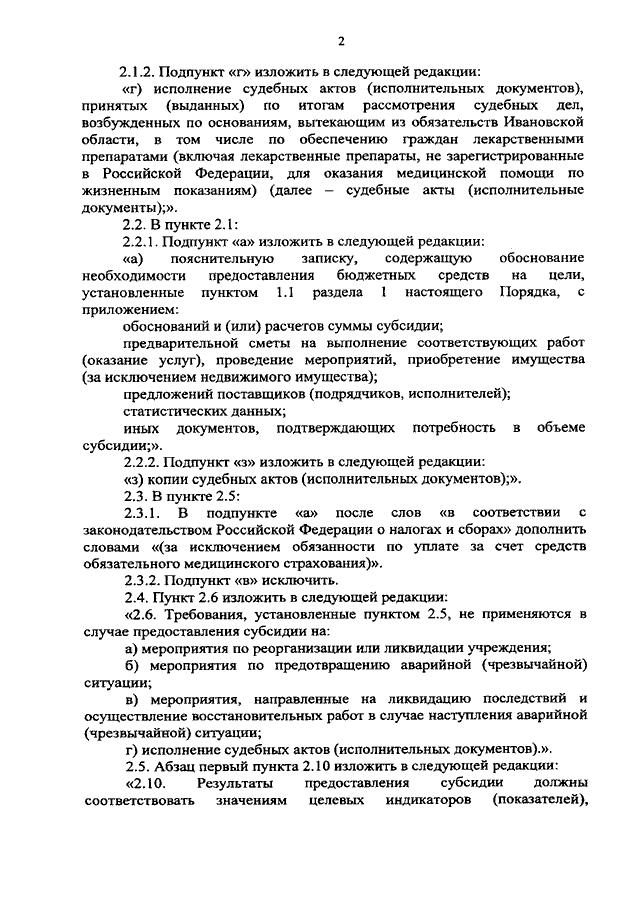 2

2.1.2. Подпункт «г» изложить в следующей редакции:

«г) исполнение судебных актов (исполнительных документов), принятых (выданных) по итогам рассмотрения судебных дел, возбужденных по основаниям, вытекающим из обязательств Ивановской области, в том числе по обеспечению граждан лекарственными препаратами (включая лекарственные препараты, не зарегистрированные в Российской Федерации, для оказания медицинской помощи по жизненным показаниям) (далее – судебные акты (исполнительные документы);».

2.2. В пункте 2.1:

2.2.1. Подпункт «а» изложить в следующей редакции:

«а) пояснительную записку, содержащую обоснование необходимости предоставления бюджетных средств на цели, установленные пунктом 1.1 раздела 1 настоящего Порядка, с приложением:

обоснований и (или) расчетов суммы субсидии;

предварительной сметы на выполнение соответствующих работ (оказание услуг), проведение мероприятий, приобретение имущества (за исключением недвижимого имущества);

предложений поставщиков (подрядчиков, исполнителей);

статистических данных;

иных документов, подтверждающих потребность в объеме субсидии;».

2.2.2. Подпункт «з» изложить в следующей редакции:

«з) копии судебных актов (исполнительных документов);».

2.3. В пункте 2.5:

2.3.1. В подпункте «а» после слов «в соответствии с законодательством Российской Федерации о налогах и сборах» дополнить словами «(за исключением обязанности по уплате за счет средств обязательного медицинского страхования)».

2.3.2. Подпункт «в» исключить.

2.4. Пункт 2.6 изложить в следующей редакции:

«2.6. Требования, установленные пунктом 2.5, не применяются в случае предоставления субсидии на:

а) мероприятия по реорганизации или ликвидации учреждения;

б) мероприятия по предотвращению аварийной (чрезвычайной) ситуации;

в) мероприятия, направленные на ликвидацию последствий и осуществление восстановительных работ в случае наступления аварийной (чрезвычайной) ситуации;

г) исполнение судебных актов (исполнительных документов).».

2.5. Абзац первый пункта 2.10 изложить в следующей редакции:

«2.10. Результаты предоставления субсидии должны соответствовать значениям целевых индикаторов (показателей),